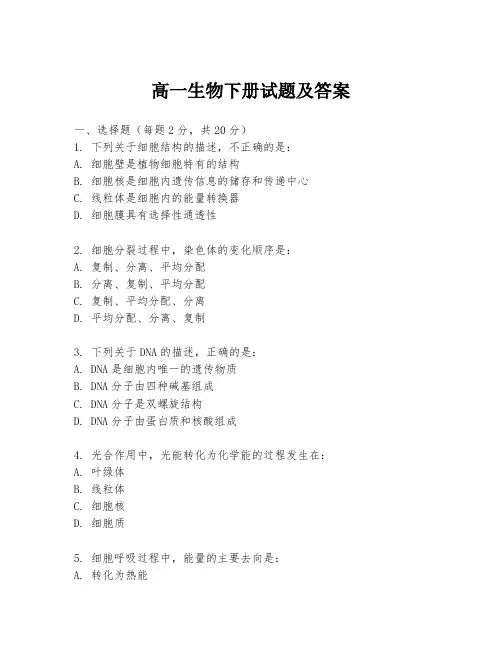 高一生物下册试题及答案

一、选择题（每题 2 分，共 20 分）
1. 下列关于细胞结构的描述，不正确的是：
A. 细胞壁是植物细胞特有的结构
B. 细胞核是细胞内遗传信息的储存和传递中心
C. 线粒体是细胞内的能量转换器
D. 细胞膜具有选择性通透性

2. 细胞分裂过程中，染色体的变化顺序是：
A. 复制、分离、平均分配
B. 分离、复制、平均分配
C. 复制、平均分配、分离
D. 平均分配、分离、复制

3. 下列关于 DNA 的描述，正确的是：
A. DNA 是细胞内唯一的遗传物质
B. DNA 分子由四种碱基组成
C. DNA 分子是双螺旋结构
D. DNA 分子由蛋白质和核酸组成

4. 光合作用中，光能转化为化学能的过程发生在：
A. 叶绿体
B. 线粒体
C. 细胞核
D. 细胞质

5. 细胞呼吸过程中，能量的主要去向是：
A. 转化为热能